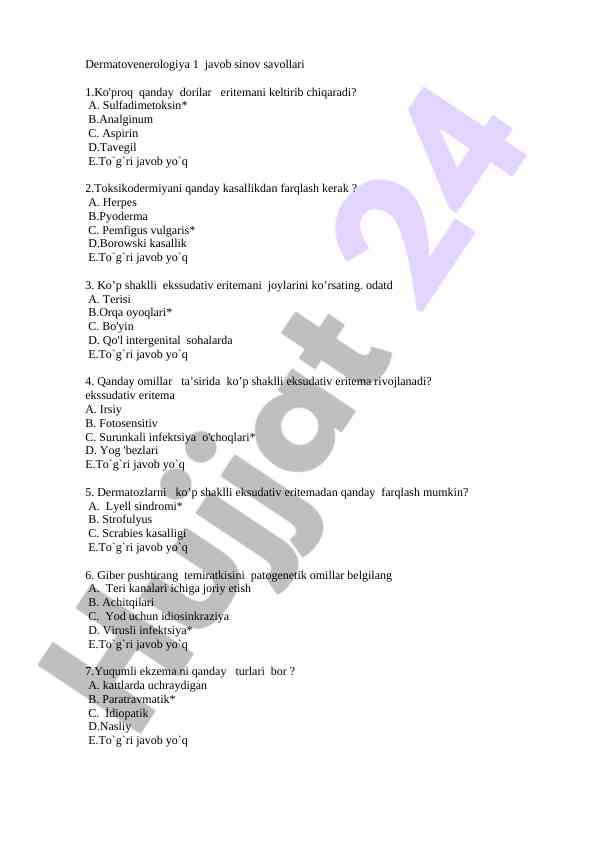 Dermatovenerologiya 1 javob sinov savollari

1.Ko'proq qanday dorilar eritemani keltirib chiqaradi?
A. Sulfadimetoksin*
B.Analginum
C. Aspirin
D.Tavegil
E.To`g`ri javob yo`q

2.Toksikodermiyani qanday kasallikdan farqlash kerak ?
A. Herpes
B.Pyoderma
C. Pemfigus vulgaris*
D.Borowski kasallik
E.To`g`ri javob yo`q

3. Ko'p shaklli ekssudativ eritemani joylarini ko'rsating. odatd
A. Terisi
B.Orqa oyoqlari*
C. Bo'yin
D. Qo'l intergenital sohalarda
E.To`g`ri javob yo`q

4. Qanday omillar ta'sirida ko'p shaklli eksudativ eritema rivojlanadi? ekssudativ eritema
A. Irsiy
B. Fotosensitiv
C. Surunkali infektsiya o'choqlari*
D. Yog 'bezlari
E.To`g`ri javob yo`q

5. Dermatozlarni ko'p shaklli eksudativ eritemadan qanday farqlash mumkin?
A. Lyell sindromi*
B. Strofulyus
C. Scrabies kasalligi
E.To`g`ri javob yo`q

6. Giber pushtirang temiratkisini patogenetik omillar belgilang
A. Teri kanalari ichiga joriy etish
B. Achitqilari
C. Yod uchun idiosinkraziya
D. Virusli infektsiya*
E.To`g`ri javob yo`q

7.Yuqumli ekzema ni qanday turlari bor ?
A. kattlarda uchraydigan
B. Paratravmatik*
C. Idiopatik
D.Nasliy
E.To`g`ri javob yo`q

Hujjat 24